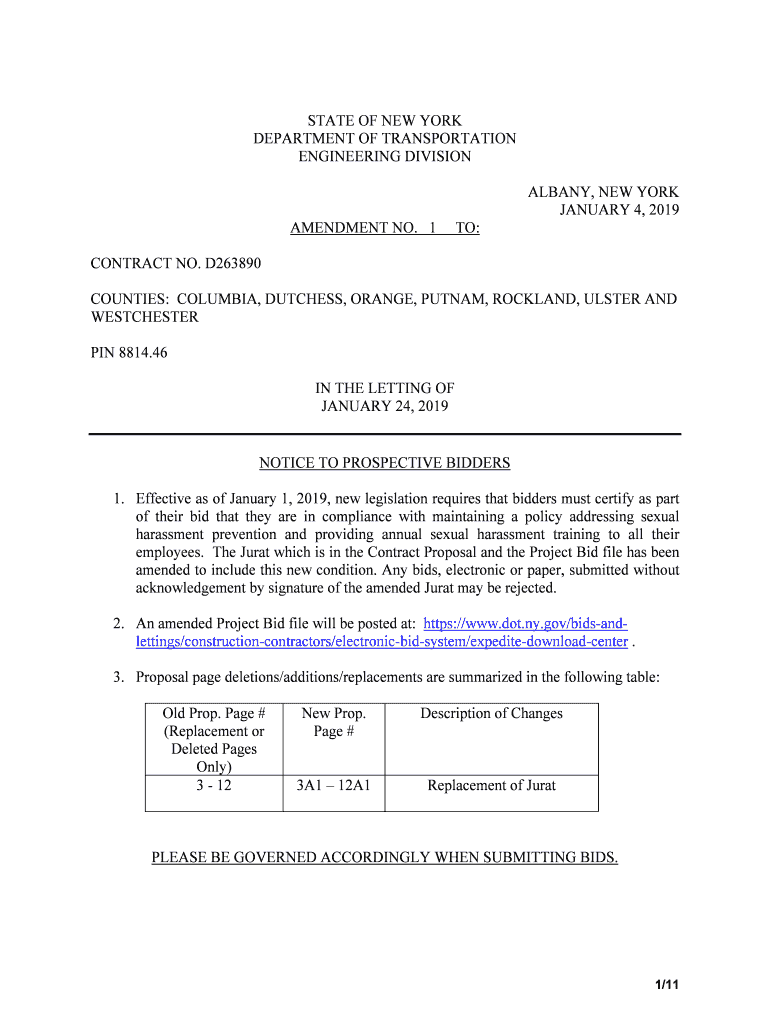 STATE OF NEW YORK
DEPARTMENT OF TRANSPORTATION
ENGINEERING DIVISION

ALBANY, NEW YORK
JANUARY 4, 2019

AMENDMENT NO. 1 TO:

CONTRACT NO. D263890

COUNTIES: COLUMBIA, DUTCHESS, ORANGE, PUTNAM, ROCKLAND, ULSTER AND WESTCHESTER

PIN 8814.46

IN THE LETTING OF
JANUARY 24, 2019

NOTICE TO PROSPECTIVE BIDDERS

1. Effective as of January 1, 2019, new legislation requires that bidders must certify as part of their bid that they are in compliance with maintaining a policy addressing sexual harassment prevention and providing annual sexual harassment training to all their employees. The Jurat which is in the Contract Proposal and the Project Bid file has been amended to include this new condition. Any bids, electronic or paper, submitted without acknowledgement by signature of the amended Jurat may be rejected.

2. An amended Project Bid file will be posted at: https://www.dot.ny.gov/bids-and-lettings/construction-contractors/electronic-bid-system/expedite-download-center .

3. Proposal page deletions/additions/replacements are summarized in the following table:

| Old Prop. Page # (Replacement or Deleted Pages Only) | New Prop. Page # | Description of Changes |
|---|---|---|
| 3 - 12 | 3A1 – 12A1 | Replacement of Jurat |

PLEASE BE GOVERNED ACCORDINGLY WHEN SUBMITTING BIDS.

1/11